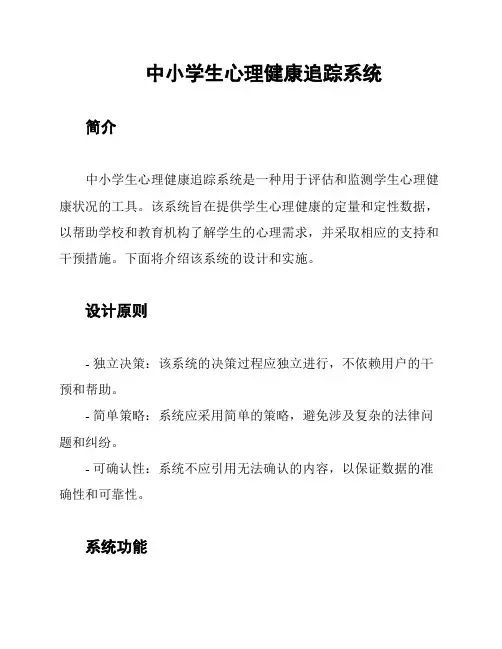 中小学生心理健康追踪系统

简介

中小学生心理健康追踪系统是一种用于评估和监测学生心理健康状况的工具。该系统旨在提供学生心理健康的定量和定性数据，以帮助学校和教育机构了解学生的心理需求，并采取相应的支持和干预措施。下面将介绍该系统的设计和实施。

设计原则

- 独立决策：该系统的决策过程应独立进行，不依赖用户的干预和帮助。
- 简单策略：系统应采用简单的策略，避免涉及复杂的法律问题和纠纷。
- 可确认性：系统不应引用无法确认的内容，以保证数据的准确性和可靠性。

系统功能